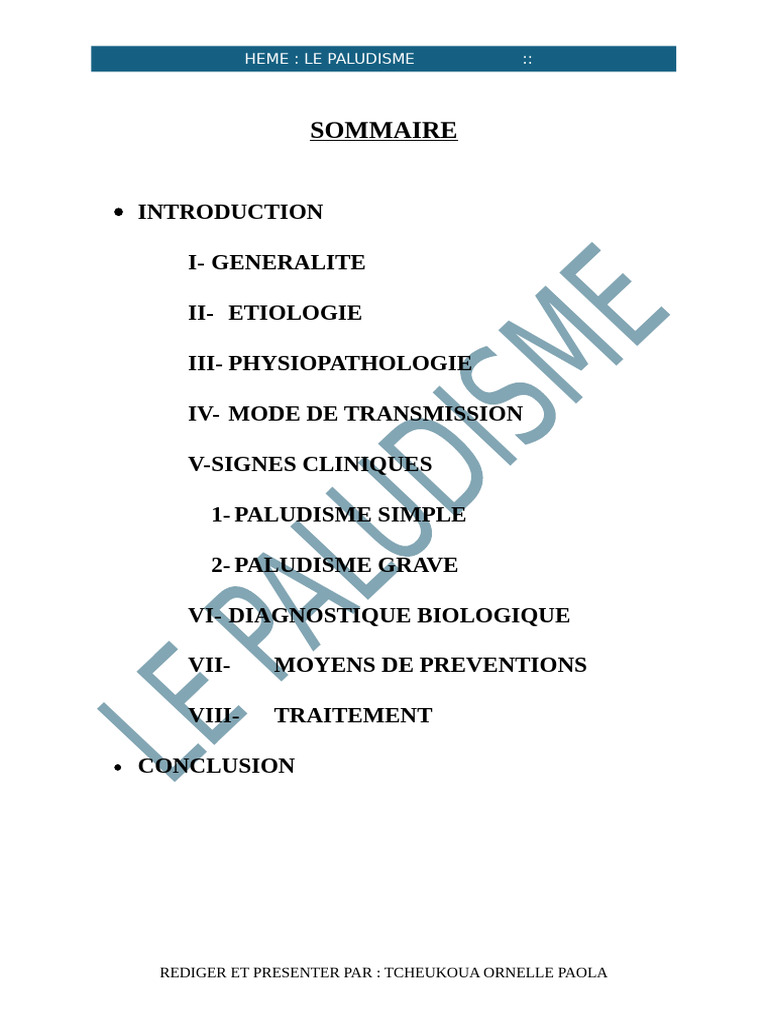 HEME : LE PALUDISME ::

SOMMAIRE

• INTRODUCTION

I- GENERALITE

II- ETIOLOGIE

III- PHYSIOPATHOLOGIE

IV- MODE DE TRANSMISSION

V-SIGNES CLINIQUES

1- PALUDISME SIMPLE

2- PALUDISME GRAVE

VI- DIAGNOSTIQUE BIOLOGIQUE

VII- MOYENS DE PREVENTIONS

VIII- TRAITEMENT

• CONCLUSION

REDIGER ET PRESENTER PAR : TCHEUKOUA ORNELLE PAOLA

LE PALUDISME